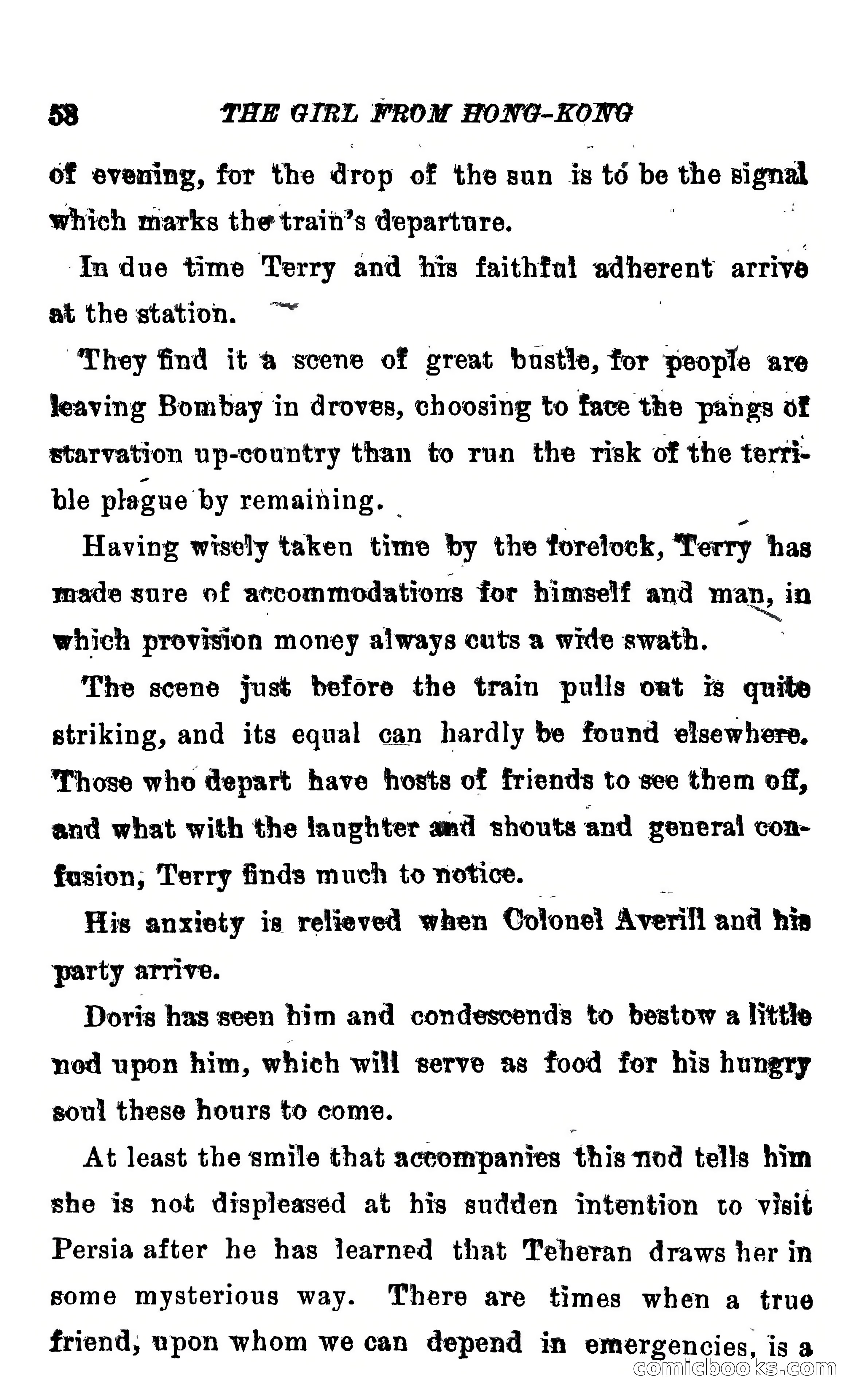 58 THE GIRL FROM HONG-KONG

of evening, for the drop of the sun is to be the signal which marks the train's departure.

In due time Terry and his faithful adherent arrive at the station.

They find it a scene of great bustle, for people are leaving Bombay in droves, choosing to face the pangs of starvation up-country than to run the risk of the terrible plague by remaining.

Having wisely taken time by the forelock, Terry has made sure of accommodations for himself and man, in which provision money always cuts a wide swath.

The scene just before the train pulls out is quite striking, and its equal can hardly be found elsewhere. Those who depart have hosts of friends to see them off, and what with the laughter and shouts and general confusion, Terry finds much to notice.

His anxiety is relieved when Colonel Averill and his party arrive.

Doris has seen him and condescends to bestow a little nod upon him, which will serve as food for his hungry soul these hours to come.

At least the smile that accompanies this nod tells him she is not displeased at his sudden intention to visit Persia after he has learned that Teheran draws her in some mysterious way. There are times when a true friend, upon whom we can depend in emergencies, is a

comicbooks.com